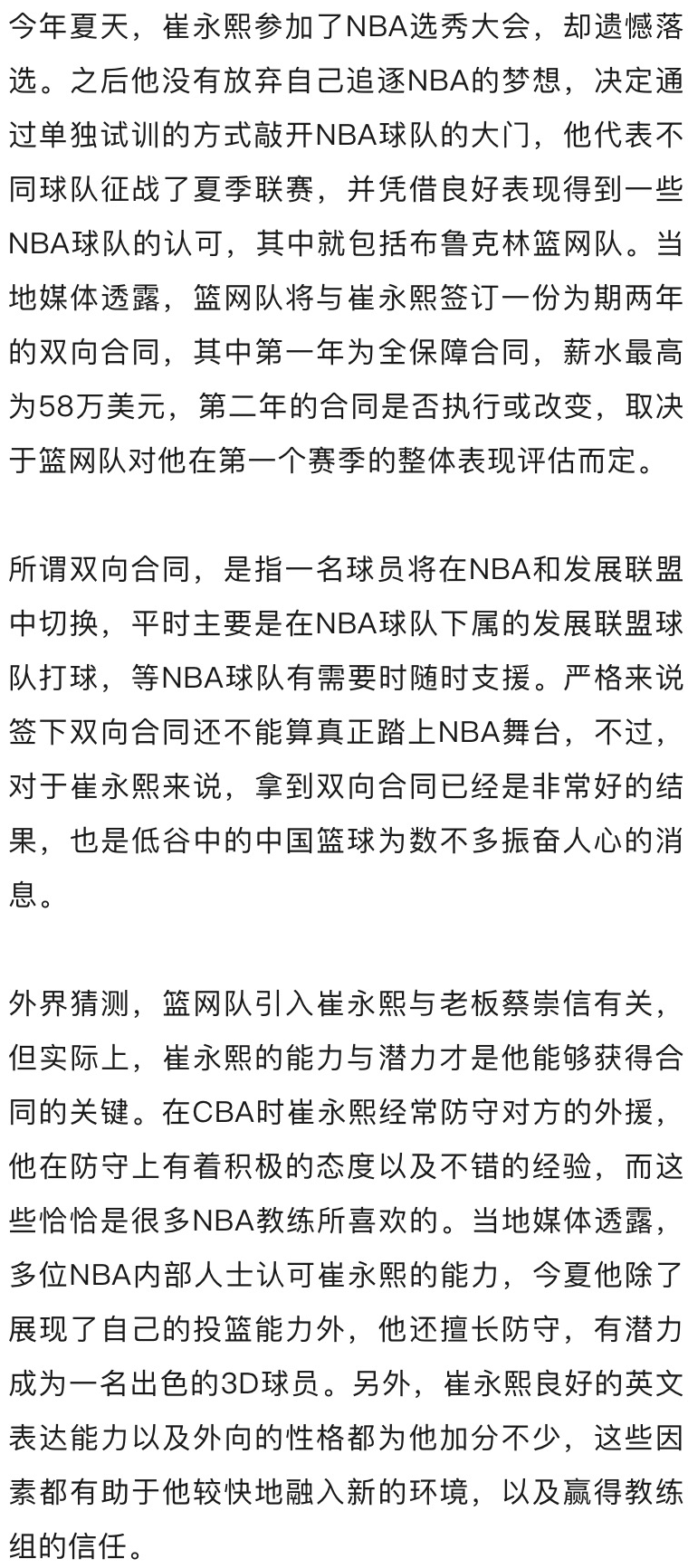 今年夏天，崔永熙参加了NBA选秀大会，却遗憾落选。之后他没有放弃自己追逐NBA的梦想，决定通过单独试训的方式敲开NBA球队的大门，他代表不同球队征战了夏季联赛，并凭借良好表现得到一些NBA球队的认可，其中就包括布鲁克林篮网队。当地媒体透露，篮网队将与崔永熙签订一份为期两年的双向合同，其中第一年为全保障合同，薪水最高为58万美元，第二年的合同是否执行或改变，取决于篮网队对他在第一个赛季的整体表现评估而定。

所谓双向合同，是指一名球员将在NBA和发展联盟中切换，平时主要是在NBA球队下属的发展联盟球队打球，等NBA球队有需要时随时支援。严格来说签下双向合同还不能算真正踏上NBA舞台，不过，对于崔永熙来说，拿到双向合同已经是非常好的结果，也是低谷中的中国篮球为数不多振奋人心的消息。

外界猜测，篮网队引入崔永熙与老板蔡崇信有关，但实际上，崔永熙的能力与潜力才是他能够获得合同的关键。在CBA时崔永熙经常防守对方的外援，他在防守上有着积极的态度以及不错的经验，而这些恰恰是很多NBA教练所喜欢的。当地媒体透露，多位NBA内部人士认可崔永熙的能力，今夏他除了展现了自己的投篮能力外，他还擅长防守，有潜力成为一名出色的3D球员。另外，崔永熙良好的英文表达能力以及外向的性格都为他加分不少，这些因素都有助于他较快地融入新的环境，以及赢得教练组的信任。